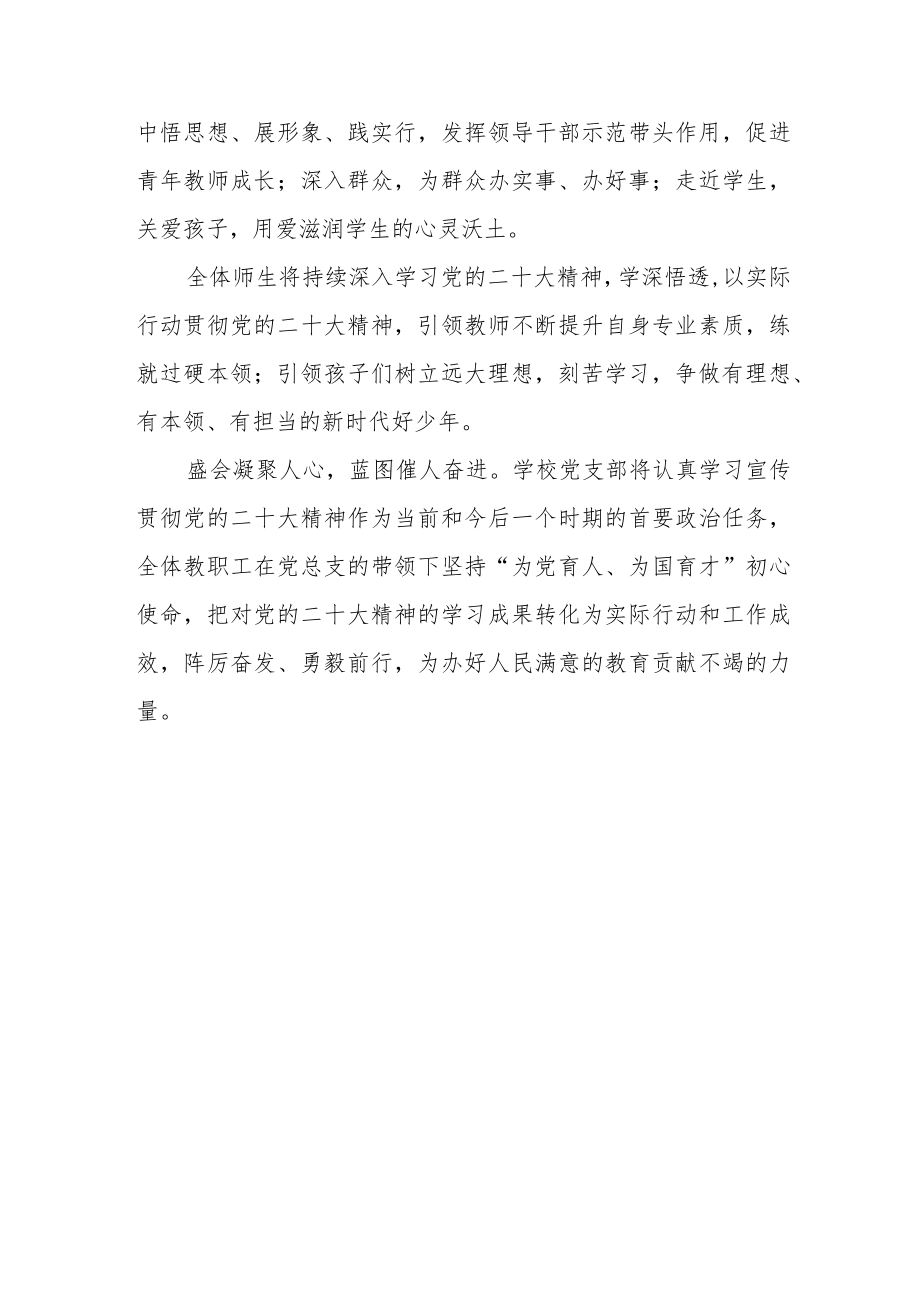 中悟思想、展形象、践实行，发挥领导干部示范带头作用，促进青年教师成长；深入群众，为群众办实事、办好事；走近学生，关爱孩子，用爱滋润学生的心灵沃土。

全体师生将持续深入学习党的二十大精神，学深悟透，以实际行动贯彻党的二十大精神，引领教师不断提升自身专业素质，练就过硬本领；引领孩子们树立远大理想，刻苦学习，争做有理想、有本领、有担当的新时代好少年。

盛会凝聚人心，蓝图催人奋进。学校党支部将认真学习宣传贯彻党的二十大精神作为当前和今后一个时期的首要政治任务，全体教职工在党总支的带领下坚持“为党育人、为国育才”初心使命，把对党的二十大精神的学习成果转化为实际行动和工作成效，阵厉奋发、勇毅前行，为办好人民满意的教育贡献不竭的力量。